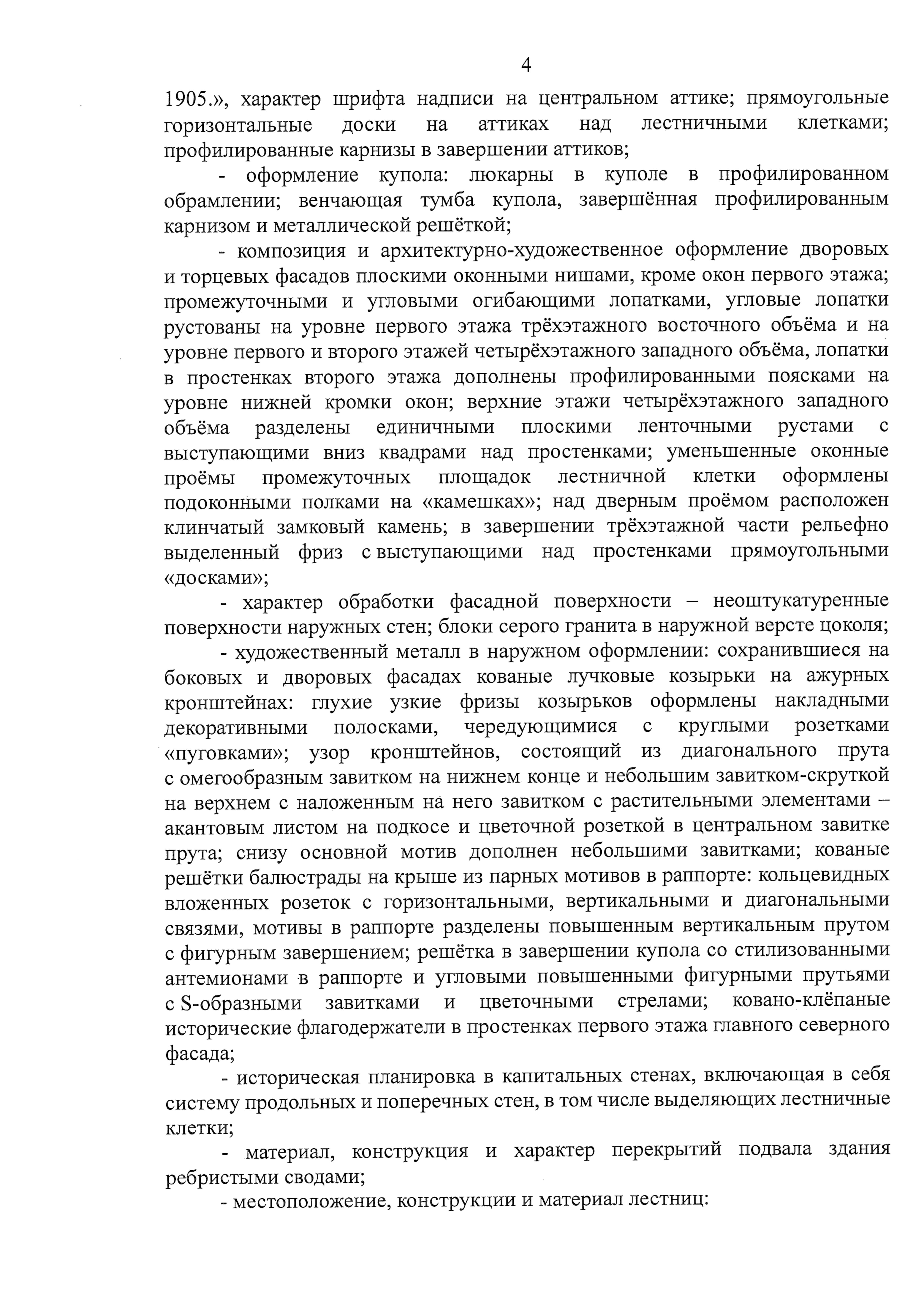 4

1905.», характер шрифта надписи на центральном аттике; прямоугольные горизонтальные доски на аттиках над лестничными клетками; профилированные карнизы в завершении аттиков;

- оформление купола: люкарны в куполе в профилированном обрамлении; венчающая тумба купола, завершённая профилированным карнизом и металлической решёткой;

- композиция и архитектурно-художественное оформление дворовых и торцевых фасадов плоскими оконными нишами, кроме окон первого этажа; промежуточными и угловыми огибающими лопатками, угловые лопатки рустованы на уровне первого этажа трёхэтажного восточного объёма и на уровне первого и второго этажей четырёхэтажного западного объёма, лопатки в простенках второго этажа дополнены профилированными поясками на уровне нижней кромки окон; верхние этажи четырёхэтажного западного объёма разделены единичными плоскими ленточными рустами с выступающими вниз квадрами над простенками; уменьшенные оконные проёмы промежуточных площадок лестничной клетки оформлены подоконными полками на «камешках»; над дверным проёмом расположен клинчатый замковый камень; в завершении трёхэтажной части рельефно выделенный фриз с выступающими над простенками прямоугольными «досками»;

- характер обработки фасадной поверхности – неоштукатуренные поверхности наружных стен; блоки серого гранита в наружной версте цоколя;

- художественный металл в наружном оформлении: сохранившиеся на боковых и дворовых фасадах кованые лучковые козырьки на ажурных кронштейнах: глухие узкие фризы козырьков оформлены накладными декоративными полосками, чередующимися с круглыми розетками «пуговками»; узор кронштейнов, состоящий из диагонального прута с омегообразным завитком на нижнем конце и небольшим завитком-скруткой на верхнем с наложенным на него завитком с растительными элементами – акантовым листом на подкосе и цветочной розеткой в центральном завитке прута; снизу основной мотив дополнен небольшими завитками; кованые решётки балюстрады на крыше из парных мотивов в раппорте: кольцевидных вложенных розеток с горизонтальными, вертикальными и диагональными связями, мотивы в раппорте разделены повышенным вертикальным прутом с фигурным завершением; решётка в завершении купола со стилизованными антемионами в раппорте и угловыми повышенными фигурными прутьями с S-образными завитками и цветочными стрелами; ковано-клёпаные исторические флагодержатели в простенках первого этажа главного северного фасада;

- историческая планировка в капитальных стенах, включающая в себя систему продольных и поперечных стен, в том числе выделяющих лестничные клетки;

- материал, конструкция и характер перекрытий подвала здания ребристыми сводами;

- местоположение, конструкции и материал лестниц: